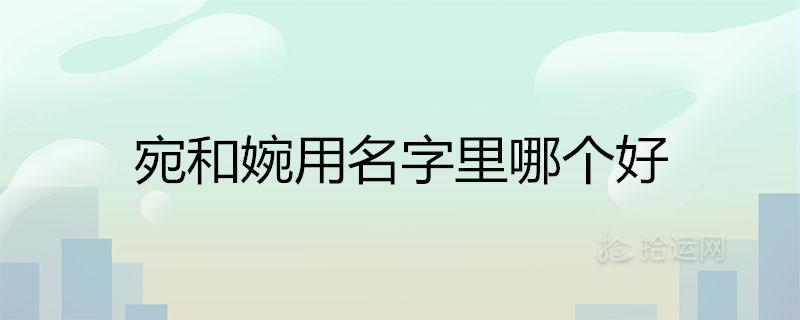 宛和婉用名字里哪个好

拾运网